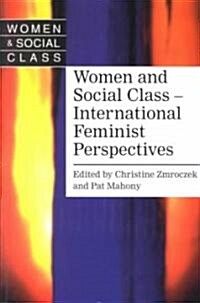 WOMEN
& SOCIAL
CLASS

Women and Social Class – International Feminist Perspectives

Edited by Christine Zmroczek and Pat Mahony